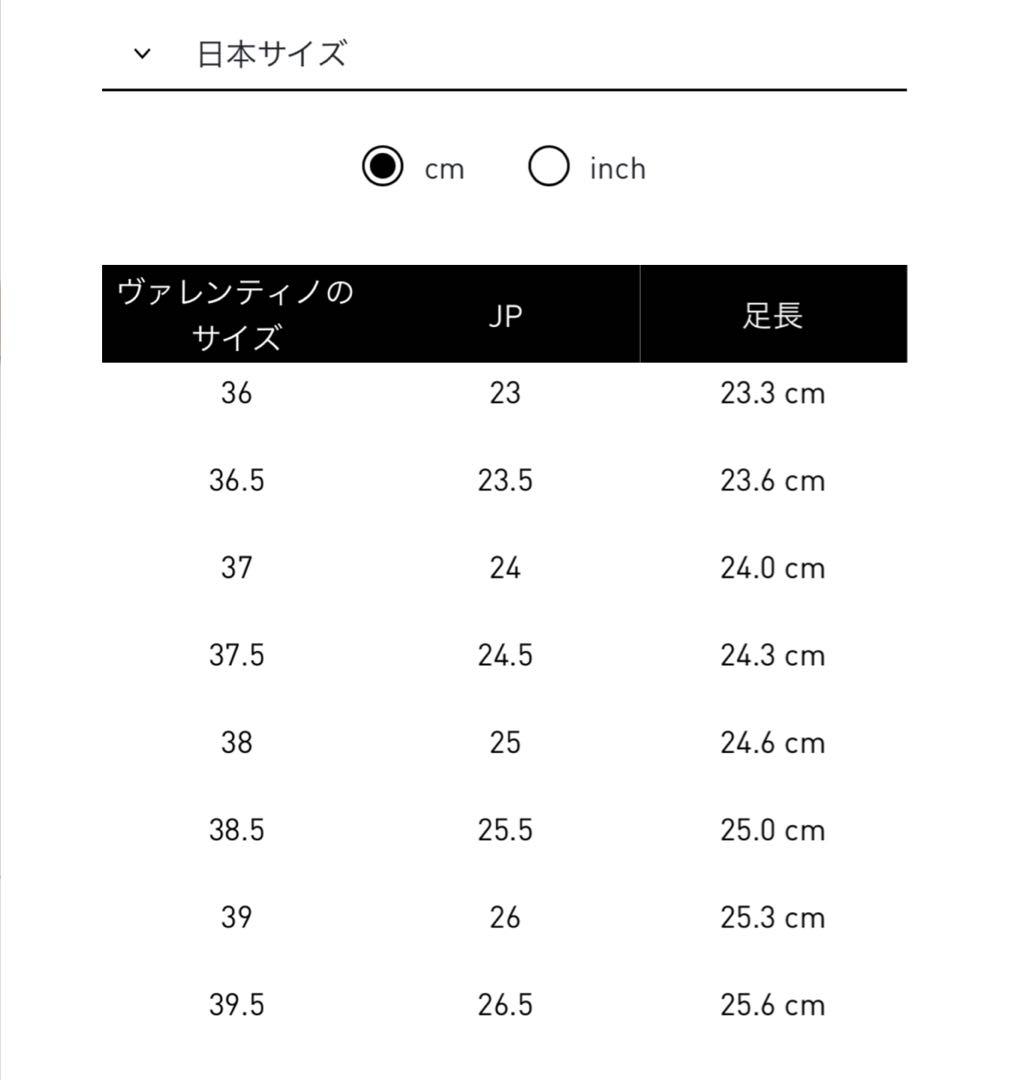 日本サイズ

cm inch

| ヴァレンティノのサイズ | JP | 足長 |
|---|---|---|
| 36 | 23 | 23.3 cm |
| 36.5 | 23.5 | 23.6 cm |
| 37 | 24 | 24.0 cm |
| 37.5 | 24.5 | 24.3 cm |
| 38 | 25 | 24.6 cm |
| 38.5 | 25.5 | 25.0 cm |
| 39 | 26 | 25.3 cm |
| 39.5 | 26.5 | 25.6 cm |